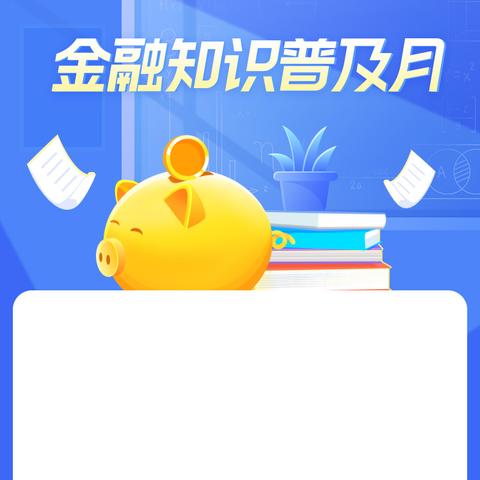 金融知识普及月